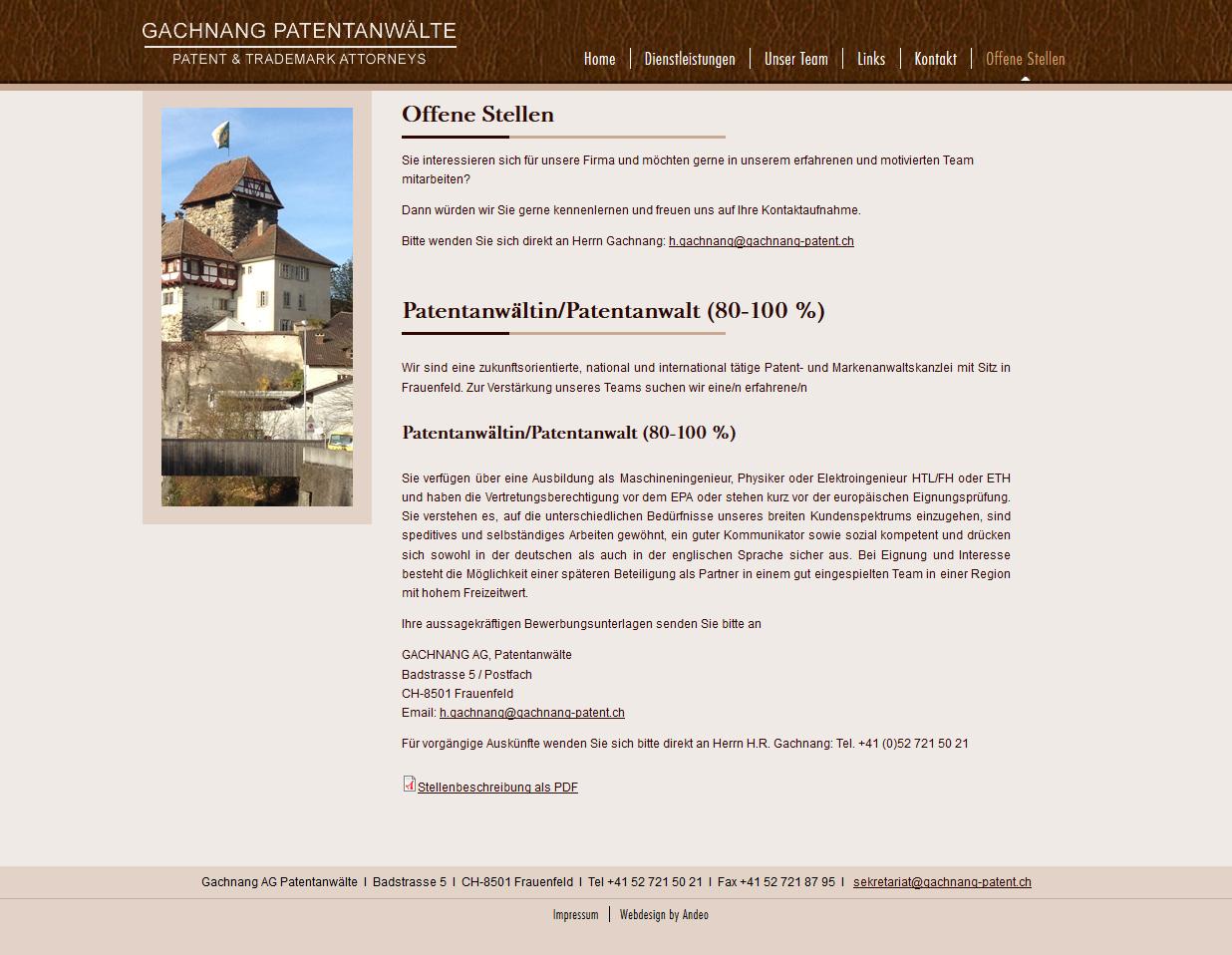 GACHNANG PATENTANWÄLTE
PATENT & TRADEMARK ATTORNEYS

Home | Dienstleistungen | Unser Team | Links | Kontakt | Offene Stellen

Offene Stellen

Sie interessieren sich für unsere Firma und möchten gerne in unserem erfahrenen und motivierten Team mitarbeiten?

Dann würden wir Sie gerne kennenlernen und freuen uns auf Ihre Kontaktaufnahme.

Bitte wenden Sie sich direkt an Herrn Gachnang: h.gachnang@gachnang-patent.ch

Patentanwältin/Patentanwalt (80-100 %)

Wir sind eine zukunftsorientierte, national und international tätige Patent- und Markenanwaltskanzlei mit Sitz in Frauenfeld. Zur Verstärkung unseres Teams suchen wir eine/n erfahrene/n

Patentanwältin/Patentanwalt (80-100 %)

Sie verfügen über eine Ausbildung als Maschineningenieur, Physiker oder Elektroingenieur HTL/FH oder ETH und haben die Vertretungsberechtigung vor dem EPA oder stehen kurz vor der europäischen Eignungsprüfung. Sie verstehen es, auf die unterschiedlichen Bedürfnisse unseres breiten Kundenspektrums einzugehen, sind speditives und selbständiges Arbeiten gewöhnt, ein guter Kommunikator sowie sozial kompetent und drücken sich sowohl in der deutschen als auch in der englischen Sprache sicher aus. Bei Eignung und Interesse besteht die Möglichkeit einer späteren Beteiligung als Partner in einem gut eingespielten Team in einer Region mit hohem Freizeitwert.

Ihre aussagekräftigen Bewerbungsunterlagen senden Sie bitte an

GACHNANG AG, Patentanwälte
Badstrasse 5 / Postfach
CH-8501 Frauenfeld
Email: h.gachnang@gachnang-patent.ch

Für vorgängige Auskünfte wenden Sie sich bitte direkt an Herrn H.R. Gachnang: Tel. +41 (0)52 721 50 21

Stellenbeschreibung als PDF

Gachnang AG Patentanwälte I Badstrasse 5 I CH-8501 Frauenfeld I Tel +41 52 721 50 21 I Fax +41 52 721 87 95 I sekretariat@gachnang-patent.ch

Impressum | Webdesign by Andeo